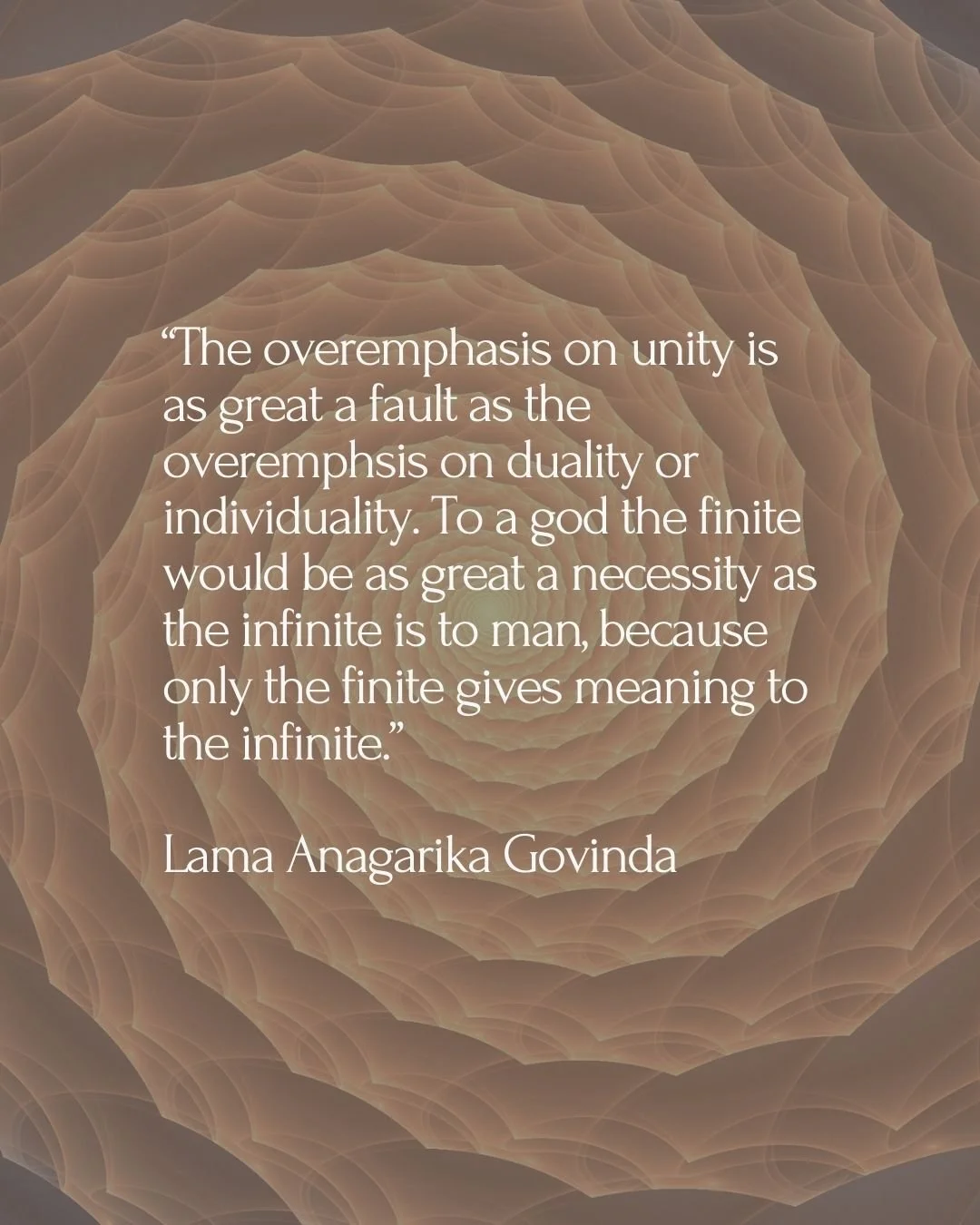 “The overemphasis on unity is as great a fault as the overemphsis on duality or individuality. To a god the finite would be as great a necessity as the infinite is to man, because only the finite gives meaning to the infinite.”

Lama Anagarika Govinda